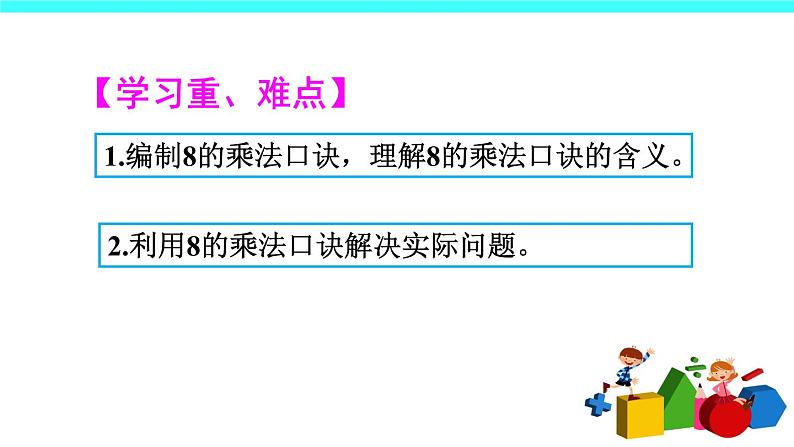 【学习重、难点】

1.编制8的乘法口诀，理解8的乘法口诀的含义。

2.利用8的乘法口诀解决实际问题。